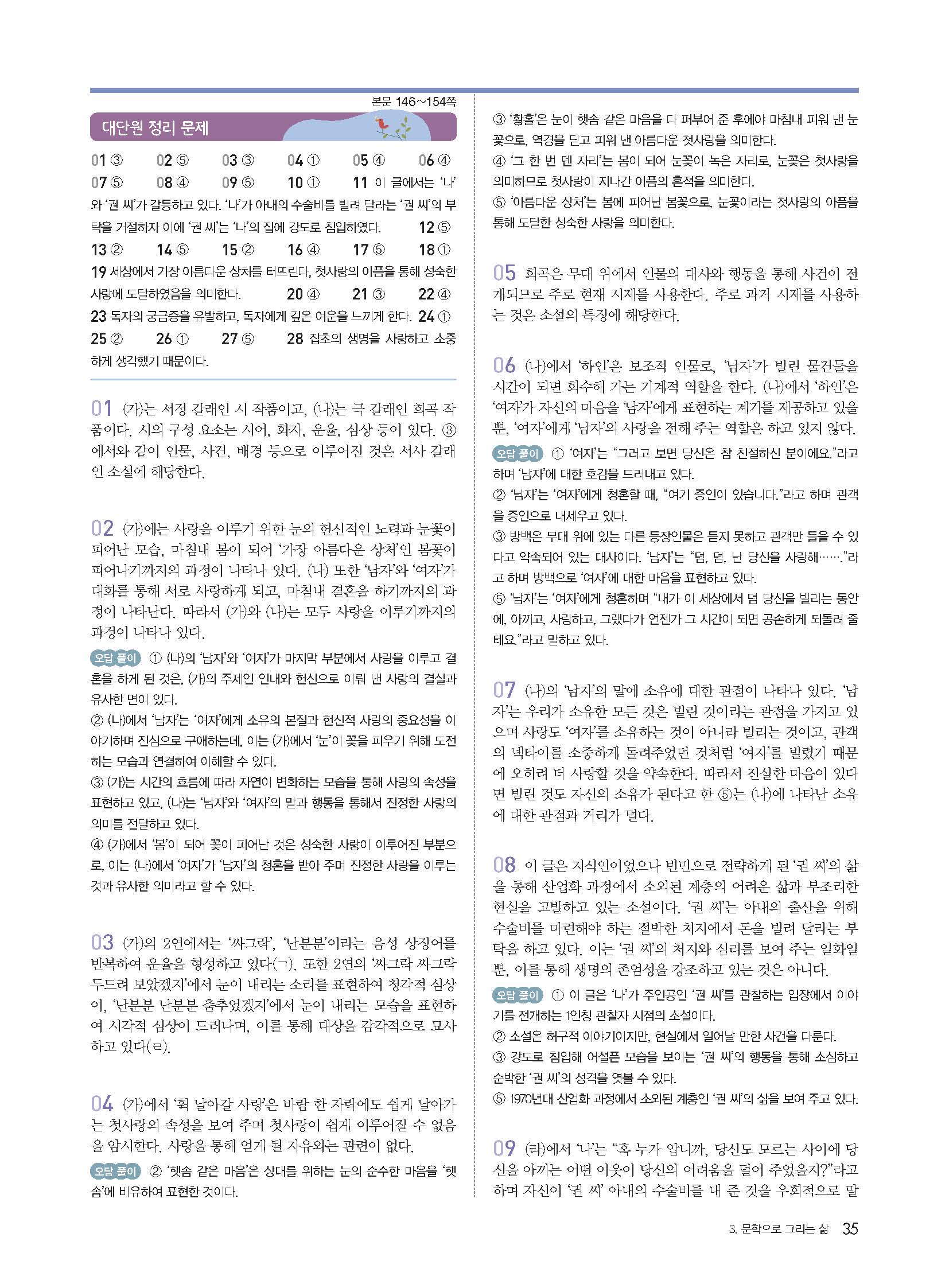 본문 146~154쪽

대단원 정리 문제

01 ③ 02 ⑤ 03 ③ 04 ① 05 ④ 06 ④
07 ⑤ 08 ④ 09 ⑤ 10 ① 11 이 글에서는 '나'와 '권 씨'가 갈등하고 있다. '나'가 아내의 수술비를 빌려 달라는 '권 씨'의 부탁을 거절하자 이에 '권 씨'는 '나'의 집에 강도로 침입하였다. 12 ⑤
13 ② 14 ⑤ 15 ② 16 ④ 17 ⑤ 18 ①
19 세상에서 가장 아름다운 상처를 터뜨린다, 첫사랑의 아픔을 통해 성숙한 사랑에 도달하였음을 의미한다. 20 ④ 21 ③ 22 ④
23 독자의 궁금증을 유발하고, 독자에게 깊은 여운을 느끼게 한다. 24 ①
25 ② 26 ① 27 ⑤ 28 잡초의 생명을 사랑하고 소중하게 생각했기 때문이다.

01 (가)는 서정 갈래인 시 작품이고, (나)는 극 갈래인 희곡 작품이다. 시의 구성 요소는 시어, 화자, 운율, 심상 등이 있다. ③에서와 같이 인물, 사건, 배경 등으로 이루어진 것은 서사 갈래인 소설에 해당한다.

02 (가)에는 사랑을 이루기 위한 눈의 헌신적인 노력과 눈꽃이 피어난 모습, 마침내 봄이 되어 '가장 아름다운 상처'인 봄꽃이 피어나기까지의 과정이 나타나 있다. (나) 또한 '남자'와 '여자'가 대화를 통해 서로 사랑하게 되고, 마침내 결혼을 하기까지의 과정이 나타난다. 따라서 (가)와 (나)는 모두 사랑을 이루기까지의 과정이 나타나 있다.

오답 풀이 ① (나)의 '남자'와 '여자'가 마지막 부분에서 사랑을 이루고 결혼을 하게 된 것은, (가)의 주제인 인내와 헌신으로 이뤄 낸 사랑의 결실과 유사한 면이 있다.
② (나)에서 '남자'는 '여자'에게 소유의 본질과 헌신적 사랑의 중요성을 이야기하며 진심으로 구애하는데, 이는 (가)에서 '눈'이 꽃을 피우기 위해 도전하는 모습과 연결하여 이해할 수 있다.
③ (가)는 시간의 흐름에 따라 자연이 변화하는 모습을 통해 사랑의 속성을 표현하고 있고, (나)는 '남자'와 '여자'의 말과 행동을 통해서 진정한 사랑의 의미를 전달하고 있다.
④ (가)에서 '봄'이 되어 꽃이 피어난 것은 성숙한 사랑이 이루어진 부분으로, 이는 (나)에서 '여자'가 '남자'의 청혼을 받아 주며 진정한 사랑을 이루는 것과 유사한 의미라고 할 수 있다.

03 (가)의 2연에서는 '싸그락', '난분분'이라는 음성 상징어를 반복하여 운율을 형성하고 있다(ㄱ). 또한 2연의 '싸그락 싸그락 두드려 보았겠지'에서 눈이 내리는 소리를 표현하여 청각적 심상이, '난분분 난분분 춤추었겠지'에서 눈이 내리는 모습을 표현하여 시각적 심상이 드러나며, 이를 통해 대상을 감각적으로 묘사하고 있다(ㄹ).

04 (가)에서 '휙 날아갈 사랑'은 바람 한 자락에도 쉽게 날아가는 첫사랑의 속성을 보여 주며 첫사랑이 쉽게 이루어질 수 없음을 암시한다. 사랑을 통해 얻게 될 자유와는 관련이 없다.
오답 풀이 ② '햇솜 같은 마음'은 상대를 위하는 눈의 순수한 마음을 '햇솜'에 비유하여 표현한 것이다.
③ '황홀'은 눈이 햇솜 같은 마음을 다 퍼부어 준 후에야 마침내 피워 낸 눈꽃으로, 역경을 딛고 피워 낸 아름다운 첫사랑을 의미한다.
④ '그 한 번 덴 자리'는 봄이 되어 눈꽃이 녹은 자리로, 눈꽃은 첫사랑을 의미하므로 첫사랑이 지나간 아픔의 흔적을 의미한다.
⑤ '아름다운 상처'는 봄에 피어난 봄꽃으로, 눈꽃이라는 첫사랑의 아픔을 통해 도달한 성숙한 사랑을 의미한다.

05 희곡은 무대 위에서 인물의 대사와 행동을 통해 사건이 전개되므로 주로 현재 시제를 사용한다. 주로 과거 시제를 사용하는 것은 소설의 특징에 해당한다.

06 (나)에서 '하인'은 보조적 인물로, '남자'가 빌린 물건들을 시간이 되면 회수해 가는 기계적 역할을 한다. (나)에서 '하인'은 '여자'가 자신의 마음을 '남자'에게 표현하는 계기를 제공하고 있을 뿐, '여자'에게 '남자'의 사랑을 전해 주는 역할은 하고 있지 않다.
오답 풀이 ① '여자'는 "그러고 보면 당신은 참 친절하신 분이에요."라고 하며 '남자'에 대한 호감을 드러내고 있다.
② '남자'는 '여자'에게 청혼할 때, "여기 증인이 있습니다."라고 하며 관객을 증인으로 내세우고 있다.
③ 방백은 무대 위에 있는 다른 등장인물은 듣지 못하고 관객만 들을 수 있다고 약속되어 있는 대사이다. '남자'는 "덤, 덤, 난 당신을 사랑해……."라고 하며 방백으로 '여자'에 대한 마음을 표현하고 있다.
⑤ '남자'는 '여자'에게 청혼하며 "내가 이 세상에서 덤 당신을 빌리는 동안에, 아끼고, 사랑하고, 그랬다가 언젠가 그 시간이 되면 공손하게 되돌려 줄 테요."라고 말하고 있다.

07 (나)의 '남자'의 말에 소유에 대한 관점이 나타나 있다. '남자'는 우리가 소유한 모든 것은 빌린 것이라는 관점을 가지고 있으며 사랑도 '여자'를 소유하는 것이 아니라 빌리는 것이고, 관객의 넥타이를 소중하게 돌려주었던 것처럼 '여자'를 빌렸기 때문에 오히려 더 사랑할 것을 약속한다. 따라서 진실한 마음이 있다면 빌린 것도 자신의 소유가 된다고 한 ⑤는 (나)에 나타난 소유에 대한 관점과 거리가 멀다.

08 이 글은 지식인이었으나 빈민으로 전락하게 된 '권 씨'의 삶을 통해 산업화 과정에서 소외된 계층의 어려운 삶과 부조리한 현실을 고발하고 있는 소설이다. '권 씨'는 아내의 출산을 위해 수술비를 마련해야 하는 절박한 처지에서 돈을 빌려 달라는 부탁을 하고 있다. 이는 '권 씨'의 처지와 심리를 보여 주는 일화일 뿐, 이를 통해 생명의 존엄성을 강조하고 있는 것은 아니다.
오답 풀이 ① 이 글은 '나'가 주인공인 '권 씨'를 관찰하는 입장에서 이야기를 전개하는 1인칭 관찰자 시점의 소설이다.
② 소설은 허구적 이야기이지만, 현실에서 일어날 만한 사건을 다룬다.
③ 강도로 침입해 어설픈 모습을 보이는 '권 씨'의 행동을 통해 소심하고 순박한 '권 씨'의 성격을 엿볼 수 있다.
⑤ 1970년대 산업화 과정에서 소외된 계층인 '권 씨'의 삶을 보여 주고 있다.

09 (라)에서 '나'는 "혹 누가 압니까, 당신도 모르는 사이에 당신을 아끼는 어떤 이웃이 당신의 어려움을 덜어 주었을지?"라고 하며 자신이 '권 씨' 아내의 수술비를 내 준 것을 우회적으로 말

3. 문학으로 그리는 삶 35